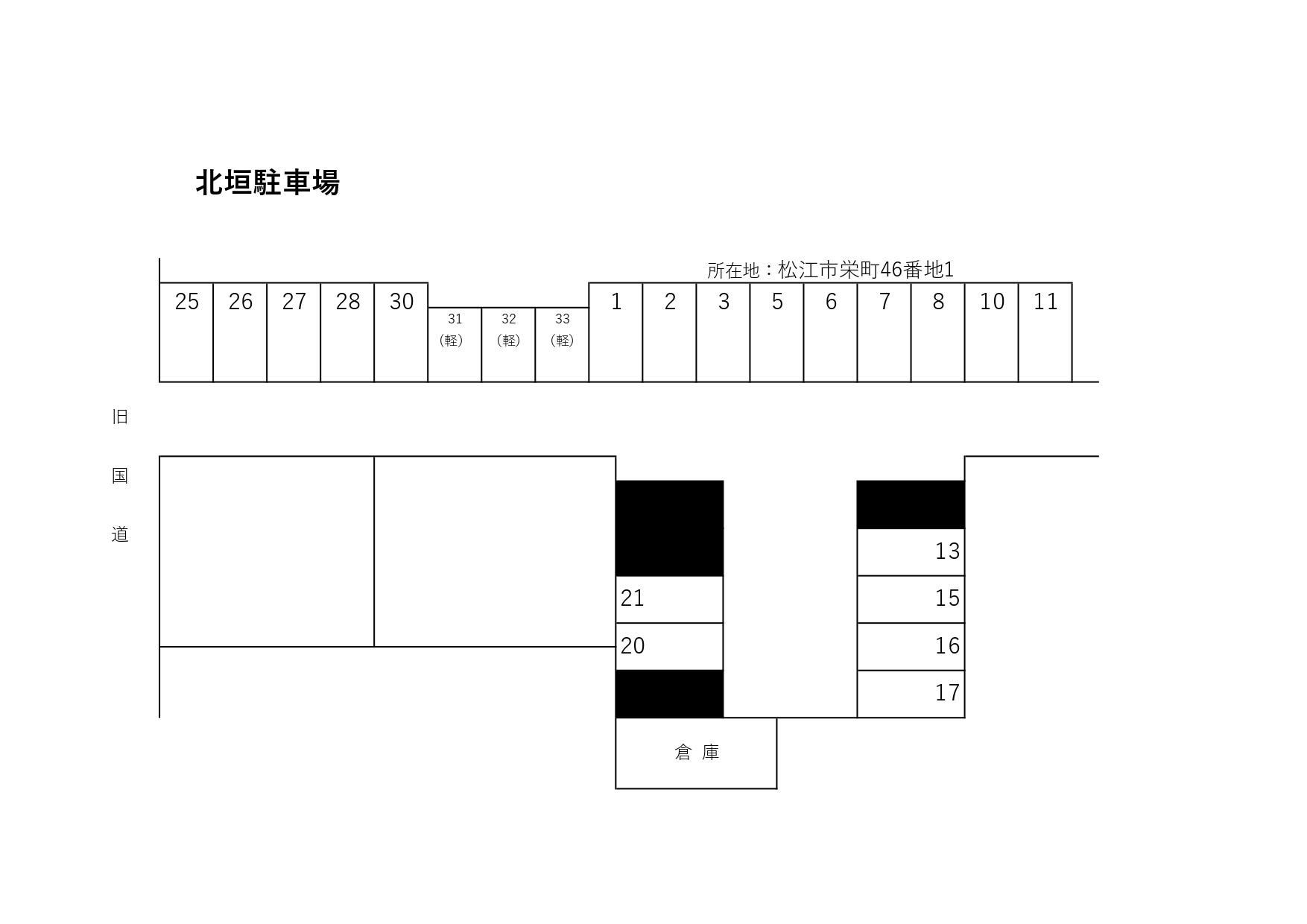 北垣駐車場

所在地：松江市栄町46番地1

25 26 27 28 30 31 (軽) 32 (軽) 33 (軽) 1 2 3 5 6 7 8 10 11

旧
国
道

21
20

13
15
16
17

倉 庫